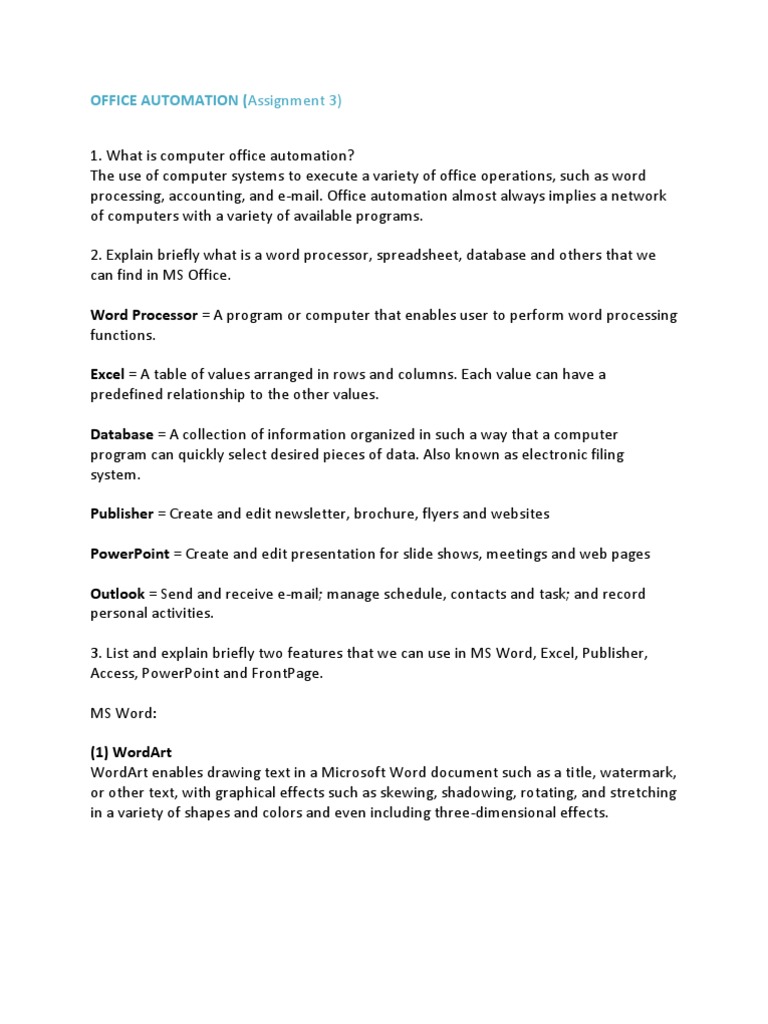 OFFICE AUTOMATION (Assignment 3)

1. What is computer office automation?
The use of computer systems to execute a variety of office operations, such as word processing, accounting, and e-mail. Office automation almost always implies a network of computers with a variety of available programs.

2. Explain briefly what is a word processor, spreadsheet, database and others that we can find in MS Office.

Word Processor = A program or computer that enables user to perform word processing functions.

Excel = A table of values arranged in rows and columns. Each value can have a predefined relationship to the other values.

Database = A collection of information organized in such a way that a computer program can quickly select desired pieces of data. Also known as electronic filing system.

Publisher = Create and edit newsletter, brochure, flyers and websites

PowerPoint = Create and edit presentation for slide shows, meetings and web pages

Outlook = Send and receive e-mail; manage schedule, contacts and task; and record personal activities.

3. List and explain briefly two features that we can use in MS Word, Excel, Publisher, Access, PowerPoint and FrontPage.

MS Word:

(1) WordArt
WordArt enables drawing text in a Microsoft Word document such as a title, watermark, or other text, with graphical effects such as skewing, shadowing, rotating, and stretching in a variety of shapes and colors and even including three-dimensional effects.